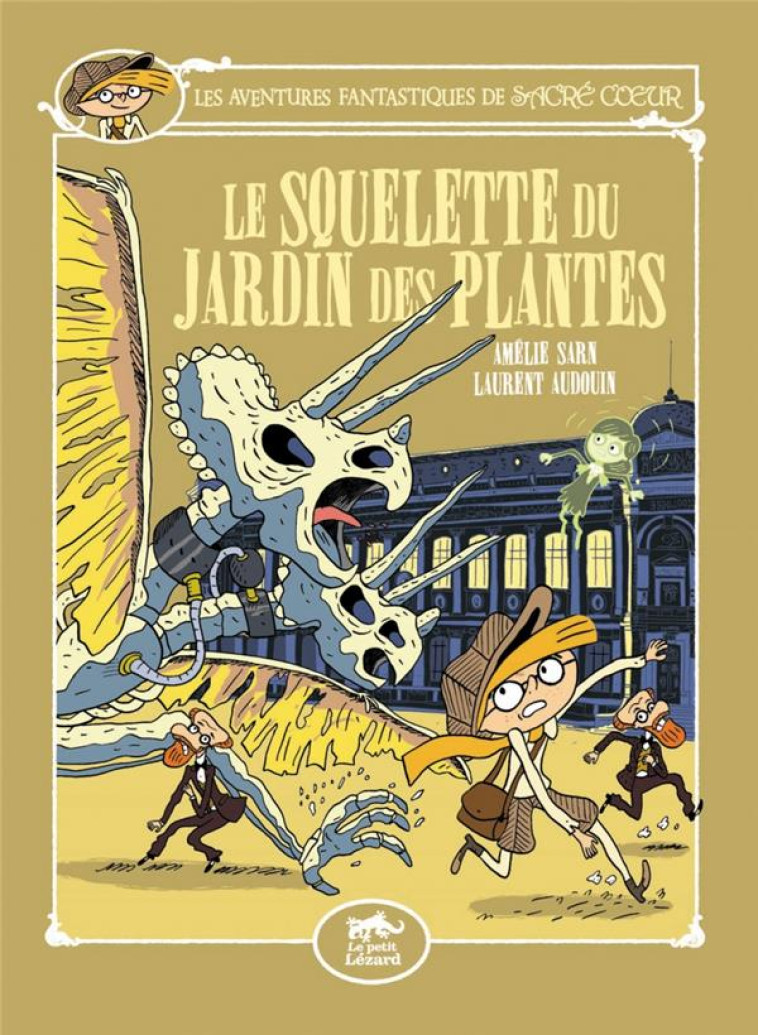 LES AVENTURES FANTASTIQUES DE SACRÉ COEUR

LE SQUELETTE DU JARDIN DES PLANTES

AMÉLIE SARN
LAURENT AUDOUIN

Le petit Lézard